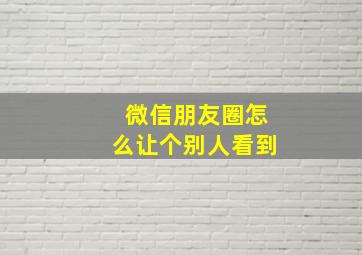 微信朋友圈怎么让个别人看到